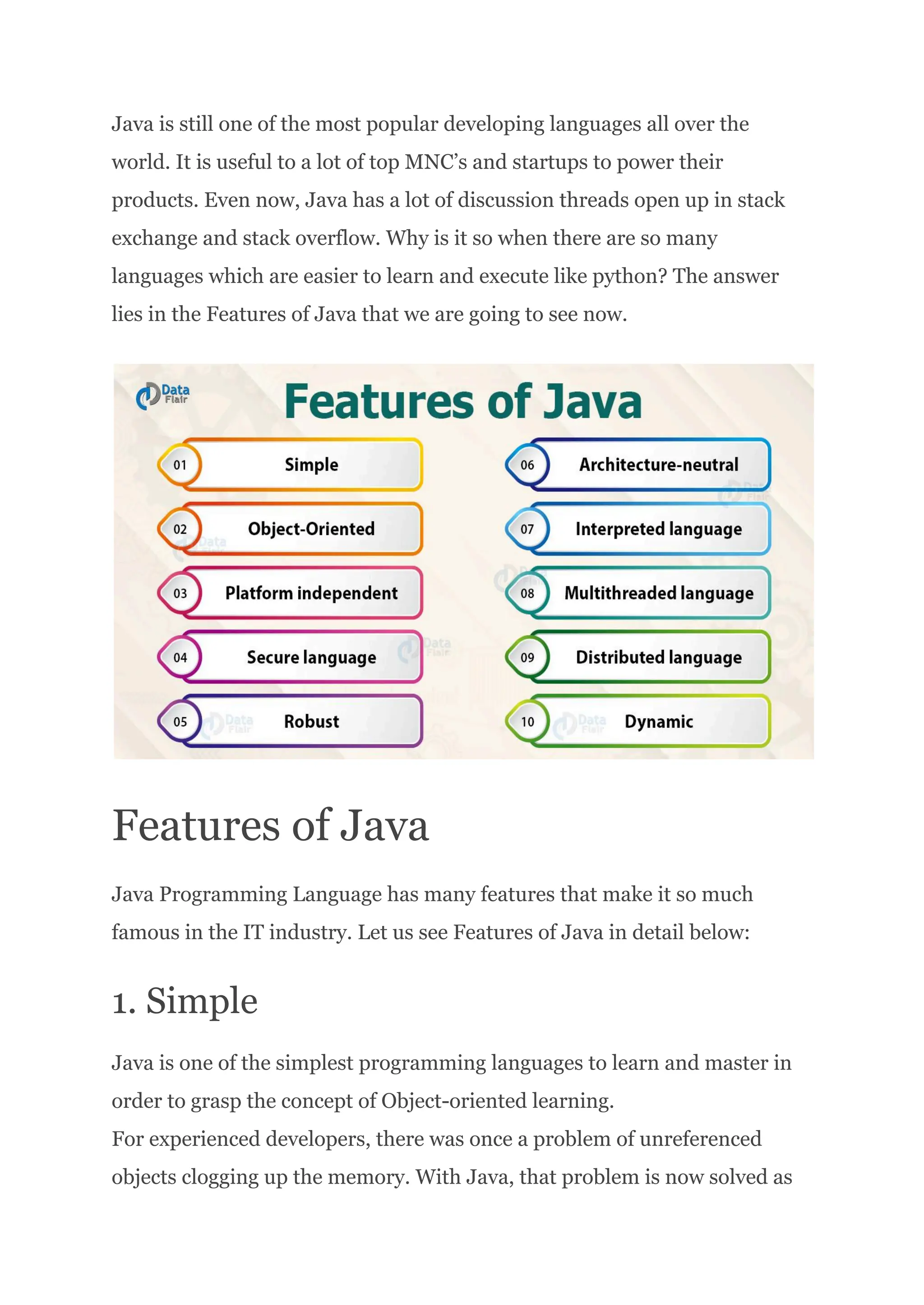 Java is still one of the most popular developing languages all over the world. It is useful to a lot of top MNC's and startups to power their products. Even now, Java has a lot of discussion threads open up in stack exchange and stack overflow. Why is it so when there are so many languages which are easier to learn and execute like python? The answer lies in the Features of Java that we are going to see now.

Data Flair

Features of Java

01 Simple

02 Object-Oriented

03 Platform independent

04 Secure language

05 Robust

06 Architecture-neutral

07 Interpreted language

08 Multithreaded language

09 Distributed language

10 Dynamic

Features of Java

Java Programming Language has many features that make it so much famous in the IT industry. Let us see Features of Java in detail below:

1. Simple

Java is one of the simplest programming languages to learn and master in order to grasp the concept of Object-oriented learning.
For experienced developers, there was once a problem of unreferenced objects clogging up the memory. With Java, that problem is now solved as